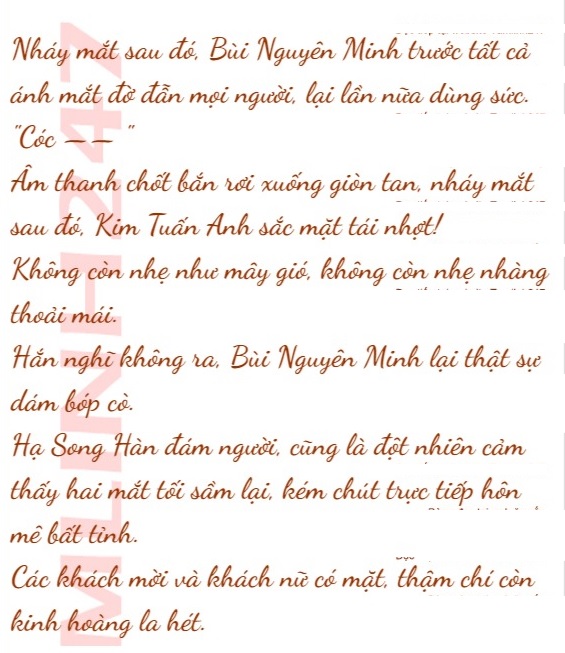 Nháy mắt sau đó, Bùi Nguyên Minh trước tất cả ánh mắt đờ đẫn mọi người, lại lần nữa dùng sức.

"Cóc —— "

Âm thanh chốt bắn rơi xuống giòn tan, nháy mắt sau đó, Kim Tuấn Anh sắc mặt tái nhợt!

Không còn nhẹ như mây gió, không còn nhẹ nhàng thoải mái.

Hắn nghĩ không ra, Bùi Nguyên Minh lại thật sự dám bóp cò.

Hạ Song Hàn đám người, cũng là đột nhiên cảm thấy hai mắt tối sầm lại, kém chút trực tiếp hôn mê bất tỉnh.

Các khách mời và khách nữ có mặt, thậm chí còn kinh hoàng la hét.

MLINH247